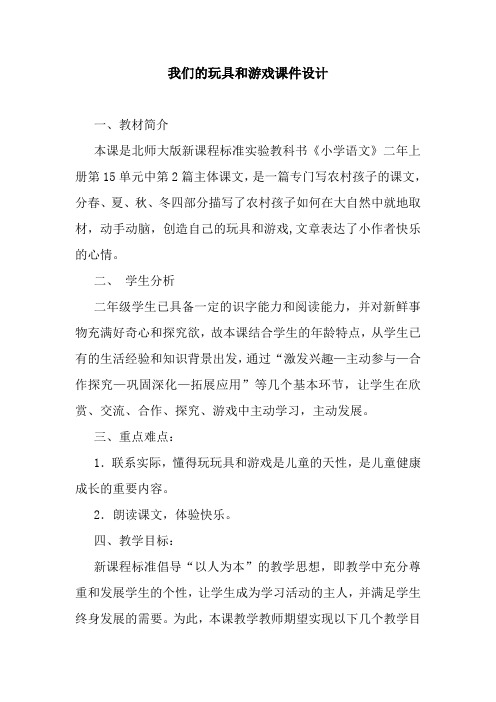 我们的玩具和游戏课件设计

一、教材简介

本课是北师大版新课程标准实验教科书《小学语文》二年上册第15单元中第2篇主体课文，是一篇专门写农村孩子的课文，分春、夏、秋、冬四部分描写了农村孩子如何在大自然中就地取材，动手动脑，创造自己的玩具和游戏,文章表达了小作者快乐的心情。

二、 学生分析

二年级学生已具备一定的识字能力和阅读能力，并对新鲜事物充满好奇心和探究欲，故本课结合学生的年龄特点，从学生已有的生活经验和知识背景出发，通过“激发兴趣—主动参与—合作探究—巩固深化—拓展应用”等几个基本环节，让学生在欣赏、交流、合作、探究、游戏中主动学习，主动发展。

三、重点难点：

1．联系实际，懂得玩玩具和游戏是儿童的天性，是儿童健康成长的重要内容。

2．朗读课文，体验快乐。

四、教学目标：

新课程标准倡导“以人为本”的教学思想，即教学中充分尊重和发展学生的个性，让学生成为学习活动的主人，并满足学生终身发展的需要。为此，本课教学教师期望实现以下几个教学目